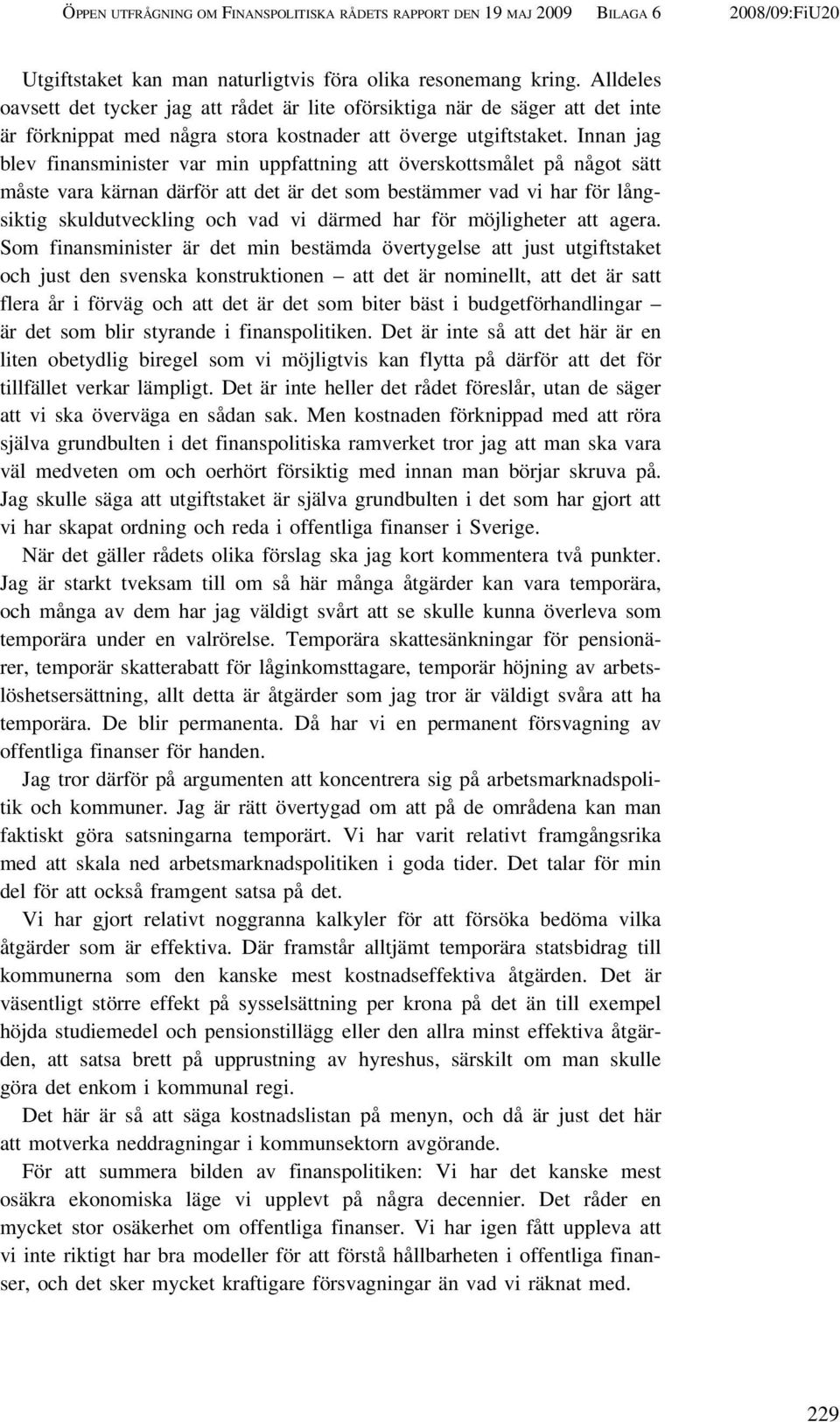 ÖPPEN UTFRÅGNING OM FINANSPOLITISKA RÅDETS RAPPORT DEN 19 MAJ 2009 BILAGA 6 2008/09:FiU20

Utgiftstaket kan man naturligtvis föra olika resonemang kring. Alldeles oavsett det tycker jag att rådet är lite oförsiktiga när de säger att det inte är förknippat med några stora kostnader att överge utgiftstaket. Innan jag blev finansminister var min uppfattning att överskottsmålet på något sätt måste vara kärnan därför att det är det som bestämmer vad vi har för långsiktig skuldutveckling och vad vi därmed har för möjligheter att agera. Som finansminister är det min bestämda övertygelse att just utgiftstaket och just den svenska konstruktionen – att det är nominellt, att det är satt flera år i förväg och att det är det som biter bäst i budgetförhandlingar – är det som blir styrande i finanspolitiken. Det är inte så att det här är en liten obetydlig biregel som vi möjligtvis kan flytta på därför att det för tillfället verkar lämpligt. Det är inte heller det rådet föreslår, utan de säger att vi ska överväga en sådan sak. Men kostnaden förknippad med att röra själva grundbulten i det finanspolitiska ramverket tror jag att man ska vara väl medveten om och oerhört försiktig med innan man börjar skruva på. Jag skulle säga att utgiftstaket är själva grundbulten i det som har gjort att vi har skapat ordning och reda i offentliga finanser i Sverige.

När det gäller rådets olika förslag ska jag kort kommentera två punkter. Jag är starkt tveksam till om så här många åtgärder kan vara temporära, och många av dem har jag väldigt svårt att se skulle kunna överleva som temporära under en valrörelse. Temporära skattesänkningar för pensionärer, temporär skatterabatt för låginkomsttagare, temporär höjning av arbetslöshetsersättning, allt detta är åtgärder som jag tror är väldigt svåra att ha temporära. De blir permanenta. Då har vi en permanent försvagning av offentliga finanser för handen.

Jag tror därför på argumenten att koncentrera sig på arbetsmarknadspolitik och kommuner. Jag är rätt övertygad om att på de områdena kan man faktiskt göra satsningarna temporärt. Vi har varit relativt framgångsrika med att skala ned arbetsmarknadspolitiken i goda tider. Det talar för min del för att också framgent satsa på det.

Vi har gjort relativt noggranna kalkyler för att försöka bedöma vilka åtgärder som är effektiva. Där framstår alltjämt temporära statsbidrag till kommunerna som den kanske mest kostnadseffektiva åtgärden. Det är väsentligt större effekt på sysselsättning per krona på det än till exempel höjda studiemedel och pensionstillägg eller den allra minst effektiva åtgärden, att satsa brett på upprustning av hyreshus, särskilt om man skulle göra det enkom i kommunal regi.

Det här är så att säga kostnadslistan på menyn, och då är just det här att motverka neddragningar i kommunsektorn avgörande.

För att summera bilden av finanspolitiken: Vi har det kanske mest osäkra ekonomiska läge vi upplevt på några decennier. Det råder en mycket stor osäkerhet om offentliga finanser. Vi har igen fått uppleva att vi inte riktigt har bra modeller för att förstå hållbarheten i offentliga finanser, och det sker mycket kraftigare försvagningar än vad vi räknat med.

229